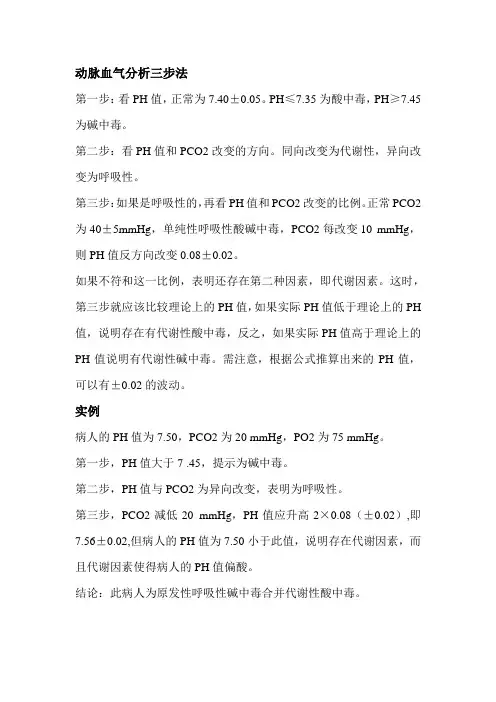 动脉血气分析三步法

第一步：看 PH 值，正常为 7.40±0.05。PH≤7.35 为酸中毒，PH≥7.45 为碱中毒。

第二步：看 PH 值和 PCO2 改变的方向。同向改变为代谢性，异向改变为呼吸性。

第三步：如果是呼吸性的，再看 PH 值和 PCO2 改变的比例。正常 PCO2 为 40±5mmHg，单纯性呼吸性酸碱中毒，PCO2 每改变 10 mmHg，则 PH 值反方向改变 0.08±0.02。

如果不符和这一比例，表明还存在第二种因素，即代谢因素。这时，第三步就应该比较理论上的 PH 值，如果实际 PH 值低于理论上的 PH 值，说明存在有代谢性酸中毒，反之，如果实际 PH 值高于理论上的 PH 值说明有代谢性碱中毒。需注意，根据公式推算出来的 PH 值，可以有±0.02 的波动。

实例

病人的 PH 值为 7.50，PCO2 为 20 mmHg，PO2 为 75 mmHg。

第一步，PH 值大于 7 .45，提示为碱中毒。

第二步，PH 值与 PCO2 为异向改变，表明为呼吸性。

第三步，PCO2 减低 20 mmHg，PH 值应升高 2×0.08（±0.02）,即 7.56±0.02,但病人的 PH 值为 7.50 小于此值，说明存在代谢因素，而且代谢因素使得病人的 PH 值偏酸。

结论：此病人为原发性呼吸性碱中毒合并代谢性酸中毒。